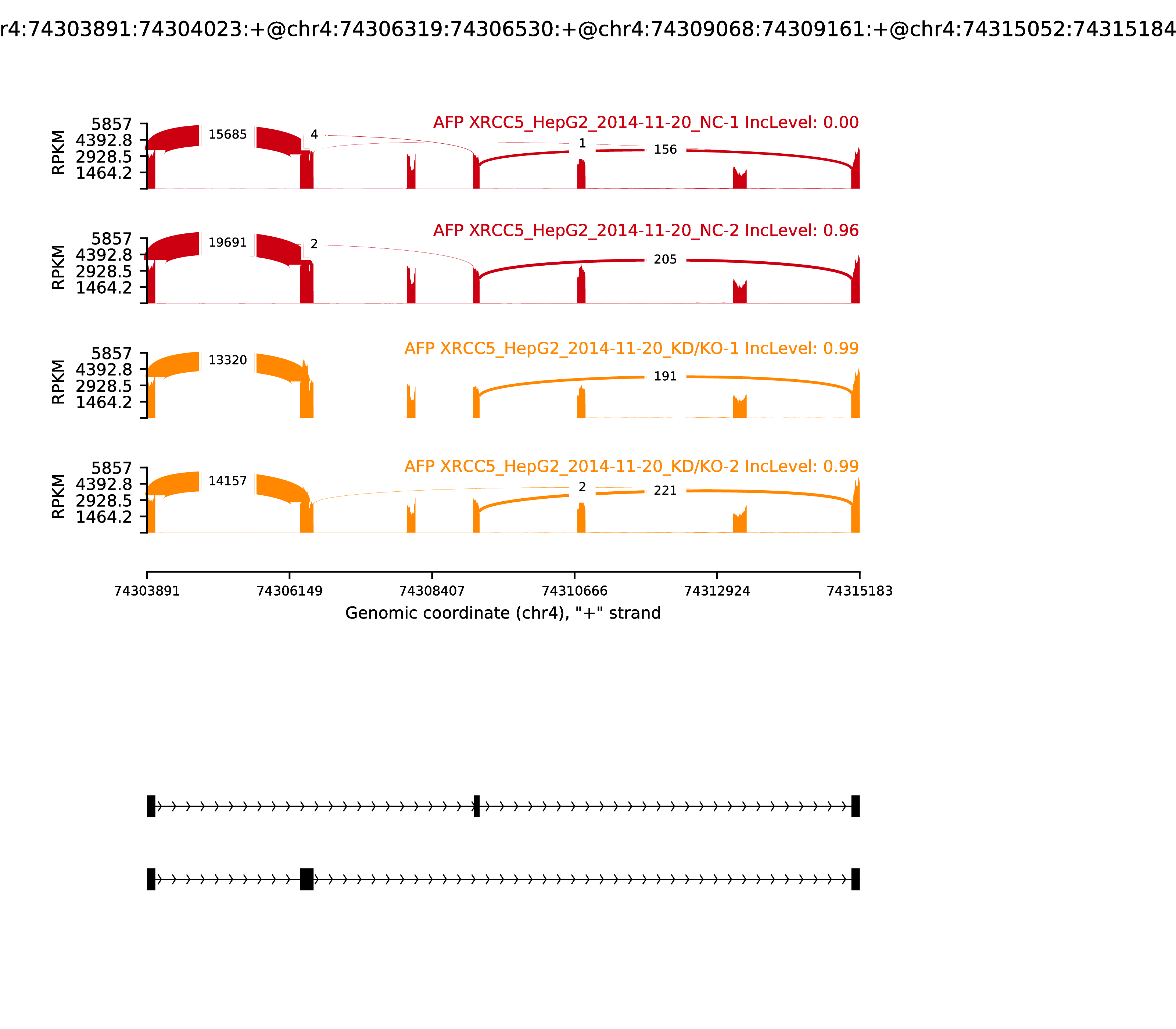 r4:74303891:74304023:+@chr4:74306319:74306530:+@chr4:74309068:74309161:+@chr4:74315052:74315184

AFP XRCC5_HepG2_2014-11-20_NC-1 IncLevel: 0.00

RPKM 5857 4392.8 2928.5 1464.2

15685 4 1 156

AFP XRCC5_HepG2_2014-11-20_NC-2 IncLevel: 0.96

RPKM 5857 4392.8 2928.5 1464.2

19691 2 205

AFP XRCC5_HepG2_2014-11-20_KD/KO-1 IncLevel: 0.99

RPKM 5857 4392.8 2928.5 1464.2

13320 191

AFP XRCC5_HepG2_2014-11-20_KD/KO-2 IncLevel: 0.99

RPKM 5857 4392.8 2928.5 1464.2

14157 2 221

74303891 74306149 74308407 74310666 74312924 74315183

Genomic coordinate (chr4), "+" strand